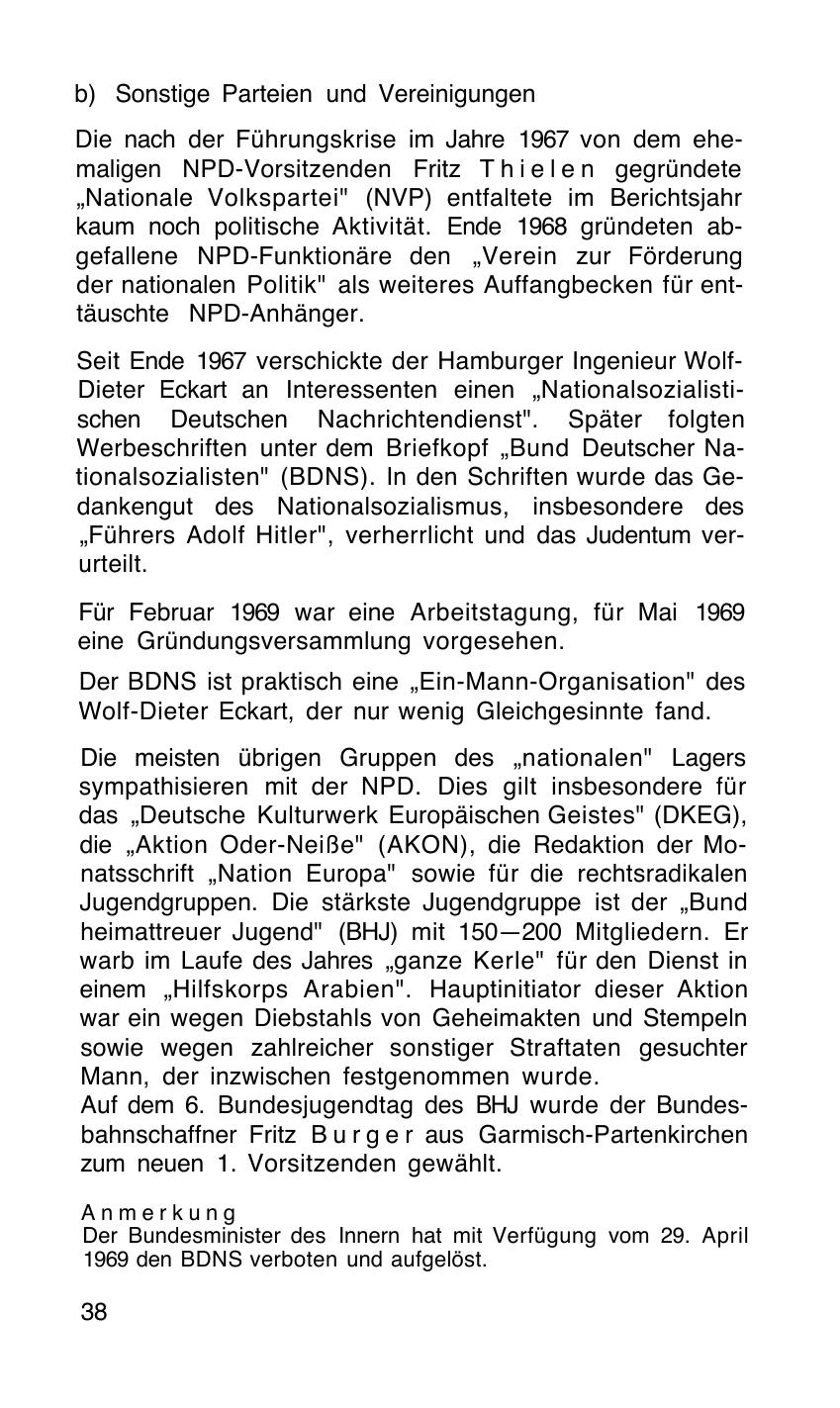 b) Sonstige Parteien und Vereinigungen

Die nach der Führungskrise im Jahre 1967 von dem ehemaligen NPD-Vorsitzenden Fritz Thielen gegründete „Nationale Volkspartei" (NVP) entfaltete im Berichtsjahr kaum noch politische Aktivität. Ende 1968 gründeten abgefallene NPD-Funktionäre den „Verein zur Förderung der nationalen Politik" als weiteres Auffangbecken für enttäuschte NPD-Anhänger.

Seit Ende 1967 verschickte der Hamburger Ingenieur Wolf-Dieter Eckart an Interessenten einen „Nationalsozialistischen Deutschen Nachrichtendienst". Später folgten Werbeschriften unter dem Briefkopf „Bund Deutscher Nationalsozialisten" (BDNS). In den Schriften wurde das Gedankengut des Nationalsozialismus, insbesondere des „Führers Adolf Hitler", verherrlicht und das Judentum verurteilt.

Für Februar 1969 war eine Arbeitstagung, für Mai 1969 eine Gründungsversammlung vorgesehen.

Der BDNS ist praktisch eine „Ein-Mann-Organisation" des Wolf-Dieter Eckart, der nur wenig Gleichgesinnte fand.

Die meisten übrigen Gruppen des „nationalen" Lagers sympathisieren mit der NPD. Dies gilt insbesondere für das „Deutsche Kulturwerk Europäischen Geistes" (DKEG), die „Aktion Oder-Neiße" (AKON), die Redaktion der Monatsschrift „Nation Europa" sowie für die rechtsradikalen Jugendgruppen. Die stärkste Jugendgruppe ist der „Bund heimattreuer Jugend" (BHJ) mit 150—200 Mitgliedern. Er warb im Laufe des Jahres „ganze Kerle" für den Dienst in einem „Hilfskorps Arabien". Hauptinitiator dieser Aktion war ein wegen Diebstahls von Geheimakten und Stempeln sowie wegen zahlreicher sonstiger Straftaten gesuchter Mann, der inzwischen festgenommen wurde.
Auf dem 6. Bundesjugendtag des BHJ wurde der Bundesbahnschaffner Fritz Burger aus Garmisch-Partenkirchen zum neuen 1. Vorsitzenden gewählt.

Anmerkung
Der Bundesminister des Innern hat mit Verfügung vom 29. April 1969 den BDNS verboten und aufgelöst.

38